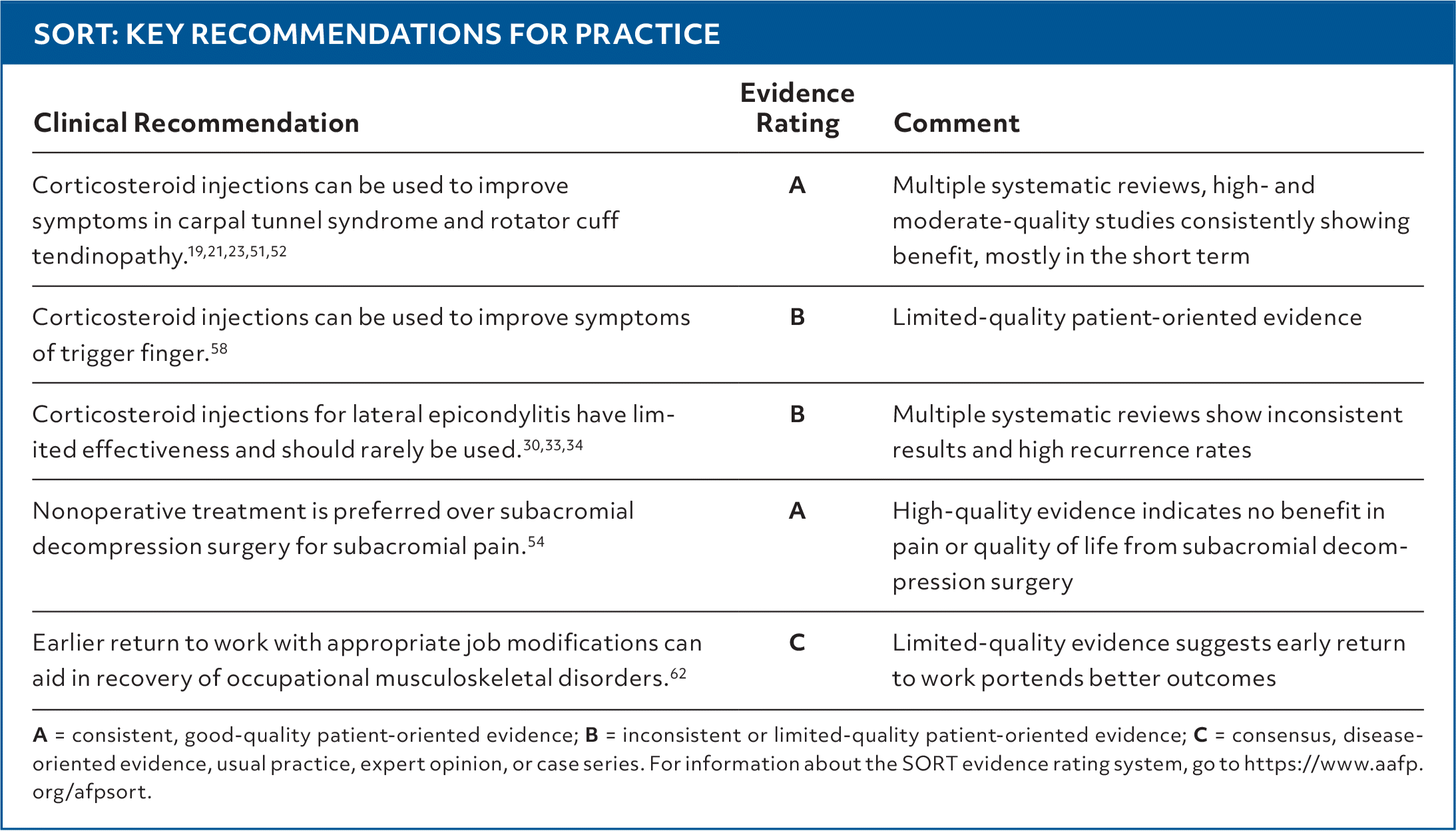 SORT: KEY RECOMMENDATIONS FOR PRACTICE

| Clinical Recommendation | Evidence Rating | Comment |
|---|---|---|
| Corticosteroid injections can be used to improve symptoms in carpal tunnel syndrome and rotator cuff tendinopathy.$^{19,21,23,51,52}$ | A | Multiple systematic reviews, high- and moderate-quality studies consistently showing benefit, mostly in the short term |
| Corticosteroid injections can be used to improve symptoms of trigger finger.$^{58}$ | B | Limited-quality patient-oriented evidence |
| Corticosteroid injections for lateral epicondylitis have limited effectiveness and should rarely be used.$^{30,33,34}$ | B | Multiple systematic reviews show inconsistent results and high recurrence rates |
| Nonoperative treatment is preferred over subacromial decompression surgery for subacromial pain.$^{54}$ | A | High-quality evidence indicates no benefit in pain or quality of life from subacromial decompression surgery |
| Earlier return to work with appropriate job modifications can aid in recovery of occupational musculoskeletal disorders.$^{62}$ | C | Limited-quality evidence suggests early return to work portends better outcomes |

A = consistent, good-quality patient-oriented evidence; B = inconsistent or limited-quality patient-oriented evidence; C = consensus, disease-oriented evidence, usual practice, expert opinion, or case series. For information about the SORT evidence rating system, go to https://www.aafp.org/afpsort.